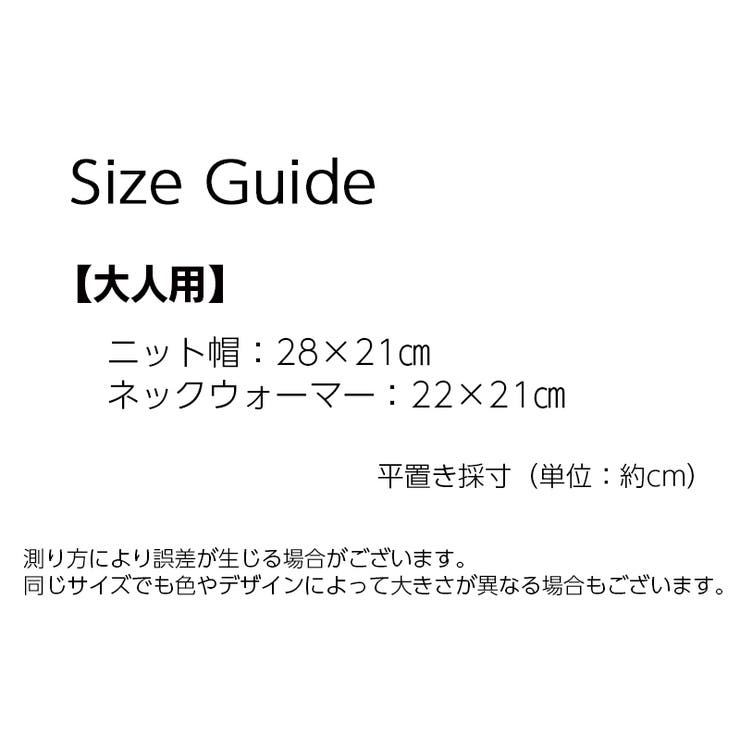 Size Guide

【大人用】

ニット帽：28×21㎝
ネックウォーマー：22×21㎝

平置き採寸（単位：約cm）

測り方により誤差が生じる場合がございます。
同じサイズでも色やデザインによって大きさが異なる場合もございます。